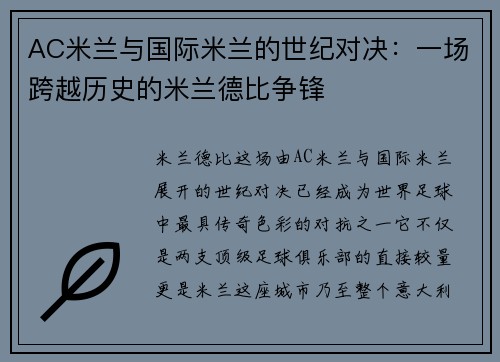 AC米兰与国际米兰的世纪对决：一场跨越历史的米兰德比争锋

米兰德比这场由AC米兰与国际米兰展开的世纪对决已经成为世界足球中最具传奇色彩的对抗之一它不仅是两支顶级足球俱乐部的直接较量更是米兰这座城市乃至整个意大利